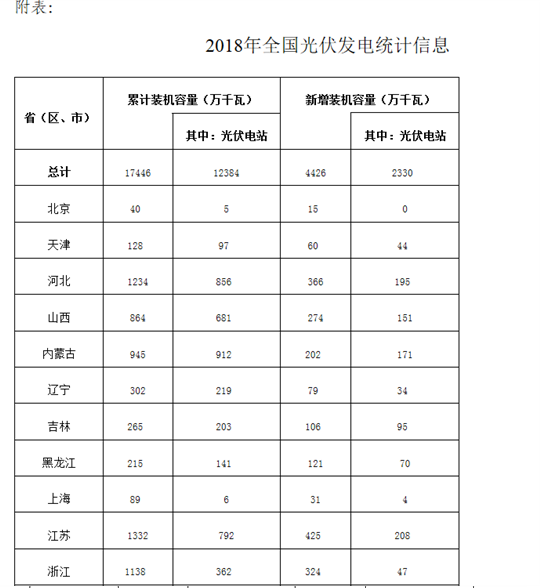 附表：

2018年全国光伏发电统计信息

| 省（区、市） | 累计装机容量（万千瓦） | 其中：光伏电站 | 新增装机容量（万千瓦） | 其中：光伏电站 |
|---|---|---|---|---|
| 总计 | 17446 | 12384 | 4426 | 2330 |
| 北京 | 40 | 5 | 15 | 0 |
| 天津 | 128 | 97 | 60 | 44 |
| 河北 | 1234 | 856 | 366 | 195 |
| 山西 | 864 | 681 | 274 | 151 |
| 内蒙古 | 945 | 912 | 202 | 171 |
| 辽宁 | 302 | 219 | 79 | 34 |
| 吉林 | 265 | 203 | 106 | 95 |
| 黑龙江 | 215 | 141 | 121 | 70 |
| 上海 | 89 | 6 | 31 | 4 |
| 江苏 | 1332 | 792 | 425 | 208 |
| 浙江 | 1138 | 362 | 324 | 47 |